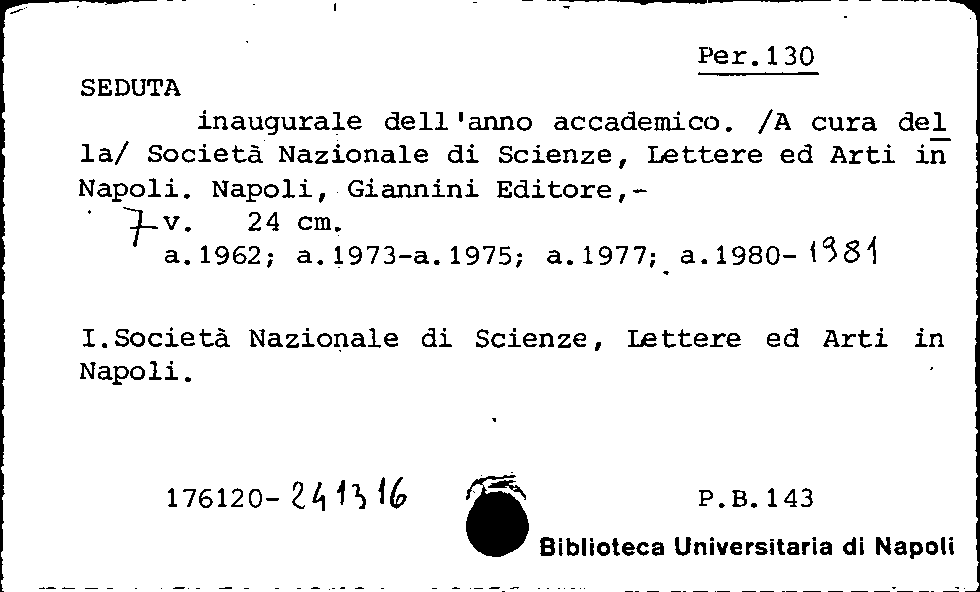 Per.130

SEDUTA

inaugurale dell'anno accademico. /A cura della/ Società Nazionale di Scienze, Lettere ed Arti in Napoli. Napoli, Giannini Editore,-

7 v. 24 cm.

a.1962; a.1973-a.1975; a.1977; a.1980-1981

I.Società Nazionale di Scienze, Lettere ed Arti in Napoli.

176120-241316

P.B.143

Biblioteca Universitaria di Napoli